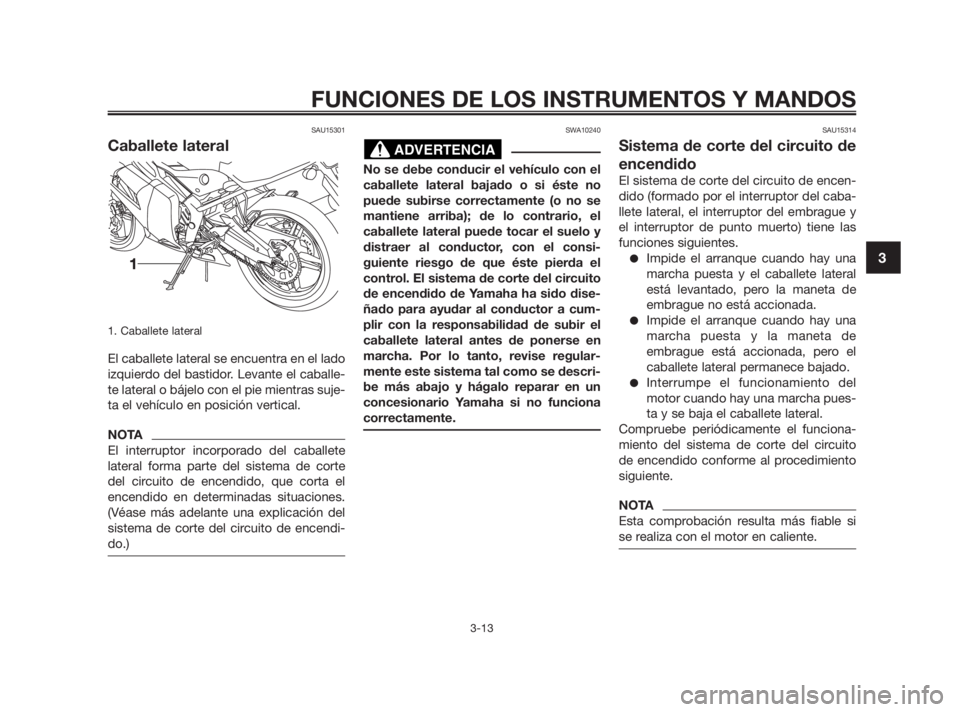 FUNCIONES DE LOS INSTRUMENTOS Y MANDOS

SAU15301

Caballete lateral

1

1. Caballete lateral

El caballete lateral se encuentra en el lado izquierdo del bastidor. Levante el caballete lateral o bájelo con el pie mientras sujeta el vehículo en posición vertical.

NOTA
El interruptor incorporado del caballete lateral forma parte del sistema de corte del circuito de encendido, que corta el encendido en determinadas situaciones. (Véase más adelante una explicación del sistema de corte del circuito de encendido.)

SWA10240

ADVERTENCIA

No se debe conducir el vehículo con el caballete lateral bajado o si éste no puede subirse correctamente (o no se mantiene arriba); de lo contrario, el caballete lateral puede tocar el suelo y distraer al conductor, con el consiguiente riesgo de que éste pierda el control. El sistema de corte del circuito de encendido de Yamaha ha sido diseñado para ayudar al conductor a cumplir con la responsabilidad de subir el caballete lateral antes de ponerse en marcha. Por lo tanto, revise regularmente este sistema tal como se describe más abajo y hágalo reparar en un concesionario Yamaha si no funciona correctamente.

SAU15314

Sistema de corte del circuito de encendido

El sistema de corte del circuito de encendido (formado por el interruptor del caballete lateral, el interruptor del embrague y el interruptor de punto muerto) tiene las funciones siguientes.
● Impide el arranque cuando hay una marcha puesta y el caballete lateral está levantado, pero la maneta de embrague no está accionada.
● Impide el arranque cuando hay una marcha puesta y la maneta de embrague está accionada, pero el caballete lateral permanece bajado.
● Interrumpe el funcionamiento del motor cuando hay una marcha puesta y se baja el caballete lateral.
Compruebe periódicamente el funcionamiento del sistema de corte del circuito de encendido conforme al procedimiento siguiente.

NOTA
Esta comprobación resulta más fiable si se realiza con el motor en caliente.

3

3-13

carmanualsonline.info